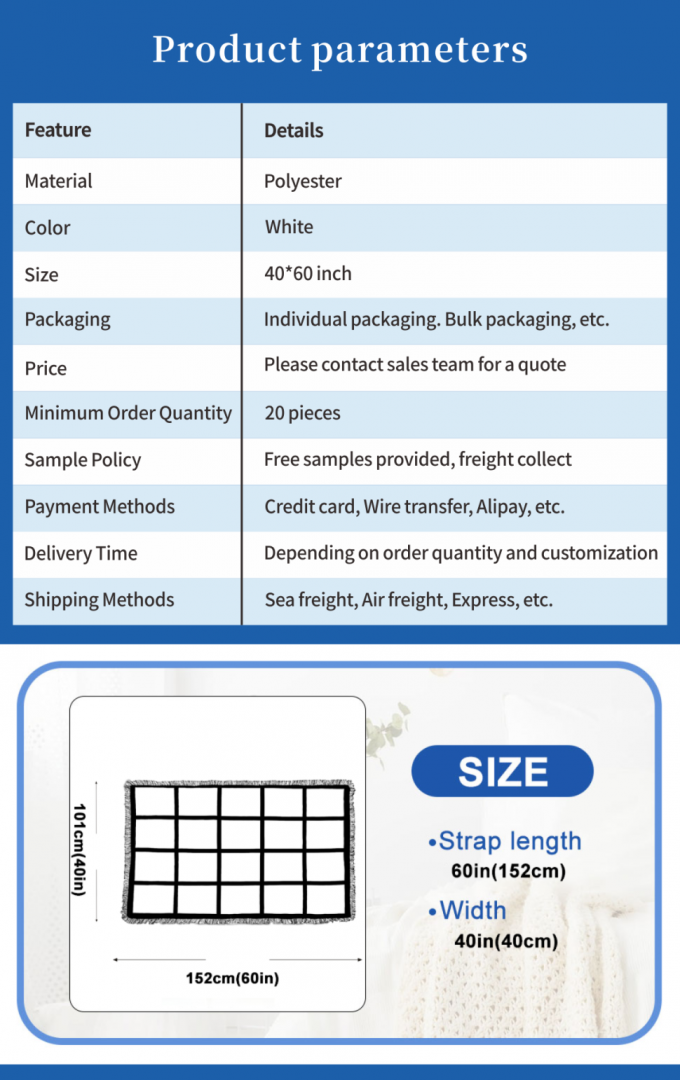 Product parameters

| Feature | Details |
|---|---|
| Material | Polyester |
| Color | White |
| Size | 40*60 inch |
| Packaging | Individual packaging. Bulk packaging, etc. |
| Price | Please contact sales team for a quote |
| Minimum Order Quantity | 20 pieces |
| Sample Policy | Free samples provided, freight collect |
| Payment Methods | Credit card, Wire transfer, Alipay, etc. |
| Delivery Time | Depending on order quantity and customization |
| Shipping Methods | Sea freight, Air freight, Express, etc. |

101cm(40in)

152cm(60in)

SIZE

•Strap length
60in(152cm)

•Width
40in(40cm)